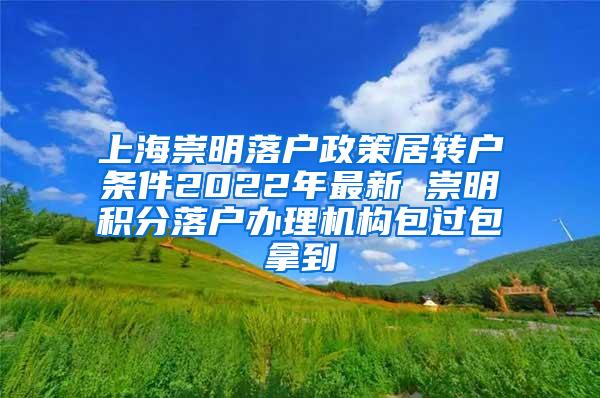 上海崇明落户政策居转户条件2022年最新 崇明积分落户办理机构包过包拿到